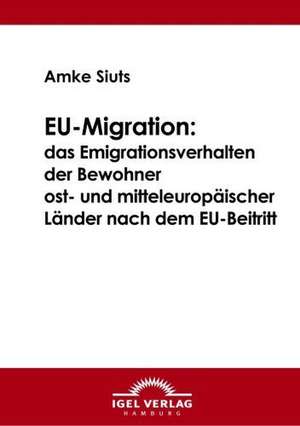 Amke Siuts

EU-Migration:
das Emigrationsverhalten der Bewohner ost- und mitteleuropäischer Länder nach dem EU-Beitritt

IGEL VERLAG
HAMBURG